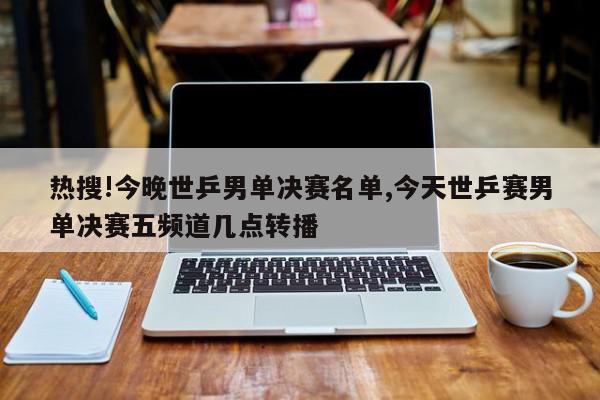 热搜!今晚世乒男单决赛名单,今天世乒赛男单决赛五频道几点转播